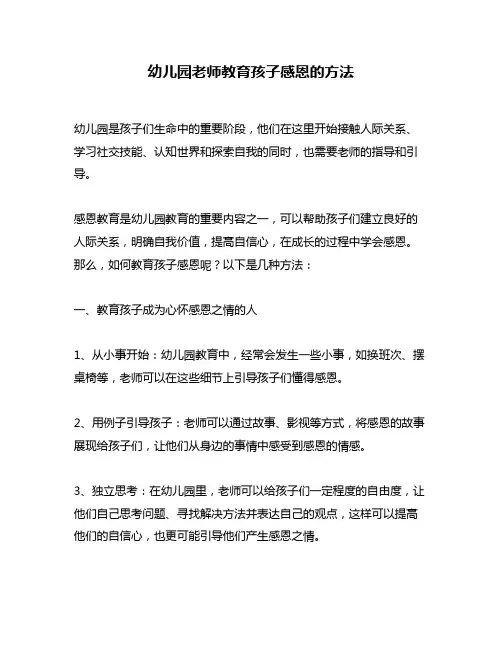 幼儿园老师教育孩子感恩的方法

幼儿园是孩子们生命中的重要阶段，他们在这里开始接触人际关系、学习社交技能、认知世界和探索自我的同时，也需要老师的指导和引导。

感恩教育是幼儿园教育的重要内容之一，可以帮助孩子们建立良好的人际关系，明确自我价值，提高自信心，在成长的过程中学会感恩。那么，如何教育孩子感恩呢？以下是几种方法：

一、教育孩子成为心怀感恩之情的人

1、从小事开始：幼儿园教育中，经常会发生一些小事，如换班次、摆桌椅等，老师可以在这些细节上引导孩子们懂得感恩。

2、用例子引导孩子：老师可以通过故事、影视等方式，将感恩的故事展现给孩子们，让他们从身边的事情中感受到感恩的情感。

3、独立思考：在幼儿园里，老师可以给孩子们一定程度的自由度，让他们自己思考问题、寻找解决方法并表达自己的观点，这样可以提高他们的自信心，也更可能引导他们产生感恩之情。